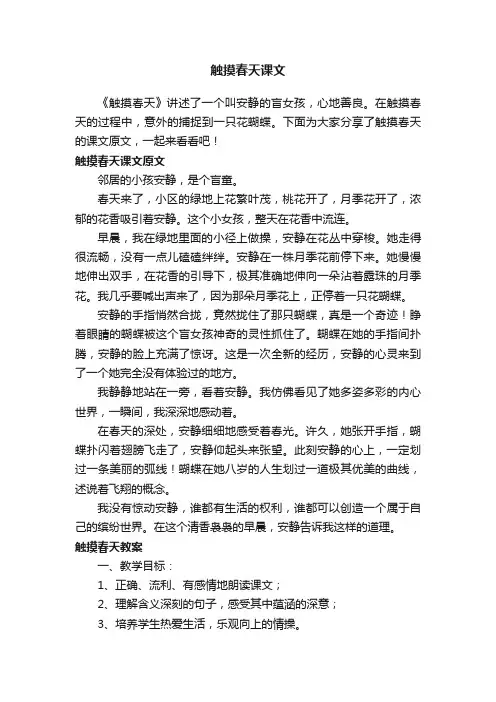 触摸春天课文

《触摸春天》讲述了一个叫安静的盲女孩，心地善良。在触摸春天的过程中，意外的捕捉到一只花蝴蝶。下面为大家分享了触摸春天的课文原文，一起来看看吧！

触摸春天课文原文

邻居的小孩安静，是个盲童。

春天来了，小区的绿地上花繁叶茂，桃花开了，月季花开了，浓郁的花香吸引着安静。这个小女孩，整天在花香中流连。

早晨，我在绿地里面的小径上做操，安静在花丛中穿梭。她走得很流畅，没有一点儿磕磕绊绊。安静在一株月季花前停下来。她慢慢地伸出双手，在花香的引导下，极其准确地伸向一朵沾着露珠的月季花。我几乎要喊出声来了，因为那朵月季花上，正停着一只花蝴蝶。

安静的手指悄然合拢，竟然拢住了那只蝴蝶，真是一个奇迹！睁着眼睛的蝴蝶被这个盲女孩神奇的灵性抓住了。蝴蝶在她的手指间扑腾，安静的脸上充满了惊讶。这是一次全新的经历，安静的心灵来到了一个她完全没有体验过的地方。

我静静地站在一旁，看着安静。我仿佛看见了她多姿多彩的内心世界，一瞬间，我深深地感动着。

在春天的深处，安静细细地感受着春光。许久，她张开手指，蝴蝶扑闪着翅膀飞走了，安静仰起头来张望。此刻安静的心上，一定划过一条美丽的弧线！蝴蝶在她八岁的人生划过一道极其优美的曲线，述说着飞翔的概念。

我没有惊动安静，谁都有生活的权利，谁都可以创造一个属于自己的缤纷世界。在这个清香袅袅的早晨，安静告诉我这样的道理。

触摸春天教案

一、教学目标：

1、正确、流利、有感情地朗读课文；

2、理解含义深刻的句子，感受其中蕴涵的深意；

3、培养学生热爱生活，乐观向上的情操。